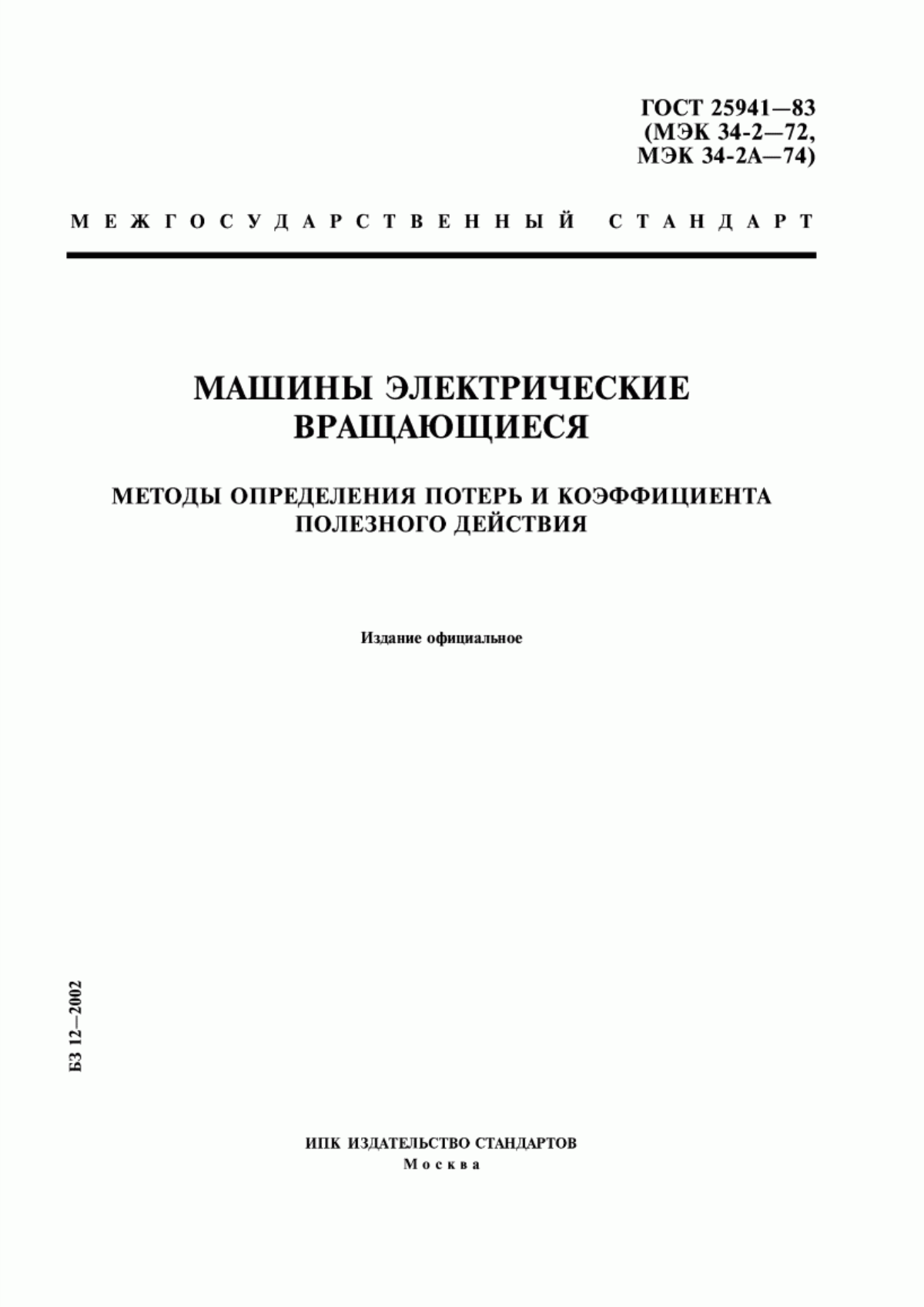 ГОСТ 25941—83
(МЭК 34-2—72,
МЭК 34-2А—74)

МЕЖГОСУДАРСТВЕННЫЙ СТАНДАРТ

МАШИНЫ ЭЛЕКТРИЧЕСКИЕ ВРАЩАЮЩИЕСЯ

МЕТОДЫ ОПРЕДЕЛЕНИЯ ПОТЕРЬ И КОЭФФИЦИЕНТА ПОЛЕЗНОГО ДЕЙСТВИЯ

Издание официальное

БЗ 12—2002

ИПК ИЗДАТЕЛЬСТВО СТАНДАРТОВ
Москва